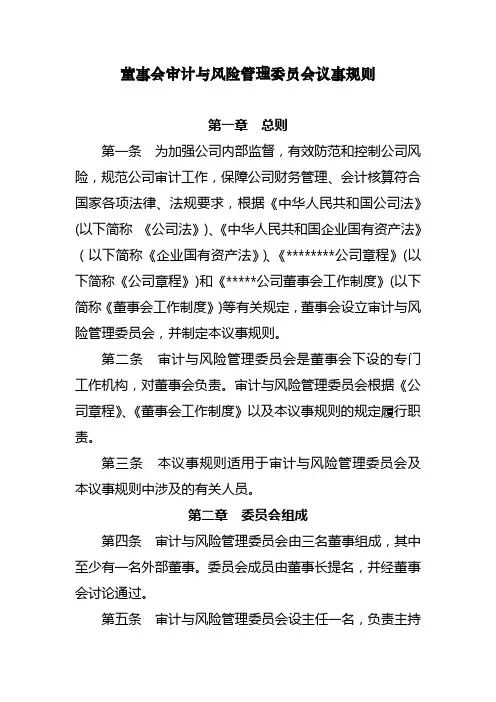 董事会审计与风险管理委员会议事规则

第一章　总则

第一条　为加强公司内部监督，有效防范和控制公司风险，规范公司审计工作，保障公司财务管理、会计核算符合国家各项法律、法规要求，根据《中华人民共和国公司法》(以下简称　《公司法》)、《中华人民共和国企业国有资产法》（以下简称《企业国有资产法》)、《********公司章程》(以下简称《公司章程》)和《*****公司董事会工作制度》(以下简称《董事会工作制度》)等有关规定，董事会设立审计与风险管理委员会，并制定本议事规则。

第二条　审计与风险管理委员会是董事会下设的专门工作机构，对董事会负责。审计与风险管理委员会根据《公司章程》、《董事会工作制度》以及本议事规则的规定履行职责。

第三条　本议事规则适用于审计与风险管理委员会及本议事规则中涉及的有关人员。

第二章　委员会组成

第四条　审计与风险管理委员会由三名董事组成，其中至少有一名外部董事。委员会成员由董事长提名，并经董事会讨论通过。

第五条　审计与风险管理委员会设主任一名，负责主持